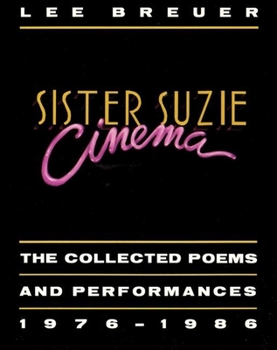 LEE BREUER

SISTER SUZIE
Cinema

THE COLLECTED POEMS
AND PERFORMANCES
1976–1986